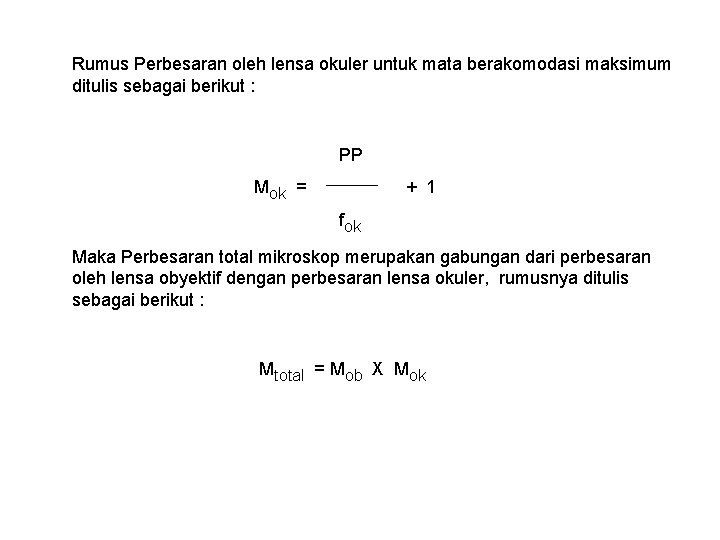 Rumus Perbesaran oleh lensa okuler untuk mata berakomodasi maksimum ditulis sebagai berikut :

$M_{ok} = \frac{PP}{f_{ok}} + 1$

Maka Perbesaran total mikroskop merupakan gabungan dari perbesaran oleh lensa obyektif dengan perbesaran lensa okuler, rumusnya ditulis sebagai berikut :

$M_{total} = M_{ob} \text{ X } M_{ok}$